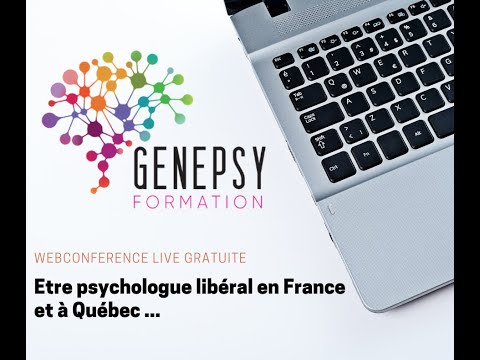 GENEPSY
FORMATION

WEBCONFERENCE LIVE GRATUITE

Etre psychologue libéral en France et à Québec ...